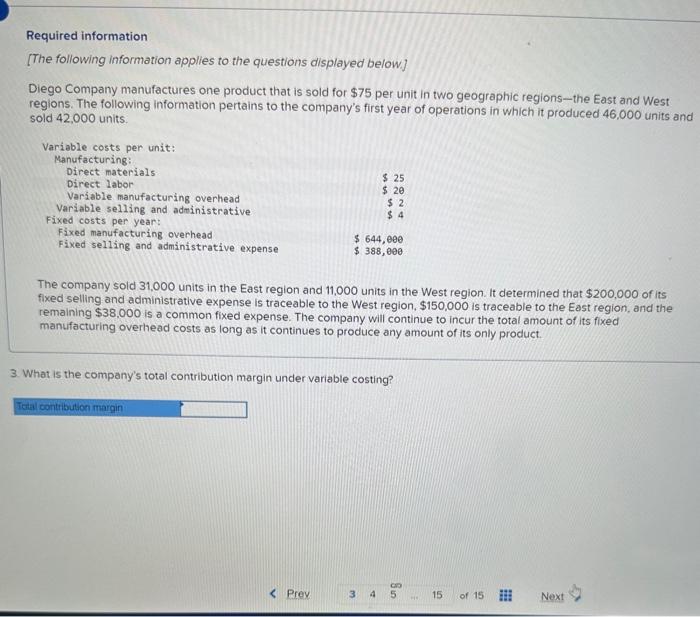 Required information

[The following information applies to the questions displayed below.]

Diego Company manufactures one product that is sold for $75 per unit in two geographic regions—the East and West regions. The following information pertains to the company's first year of operations in which it produced 46,000 units and sold 42,000 units.

| | |
|---|---|
| Variable costs per unit: | |
| Manufacturing: | |
| Direct materials | $ 25 |
| Direct labor | $ 20 |
| Variable manufacturing overhead | $ 2 |
| Variable selling and administrative | $ 4 |
| Fixed costs per year: | |
| Fixed manufacturing overhead | $ 644,000 |
| Fixed selling and administrative expense | $ 388,000 |

The company sold 31,000 units in the East region and 11,000 units in the West region. It determined that $200,000 of its fixed selling and administrative expense is traceable to the West region, $150,000 is traceable to the East region, and the remaining $38,000 is a common fixed expense. The company will continue to incur the total amount of its fixed manufacturing overhead costs as long as it continues to produce any amount of its only product.

3. What is the company's total contribution margin under variable costing?

Total contribution margin

< Prev 3 4 5 ... 15 of 15 Next